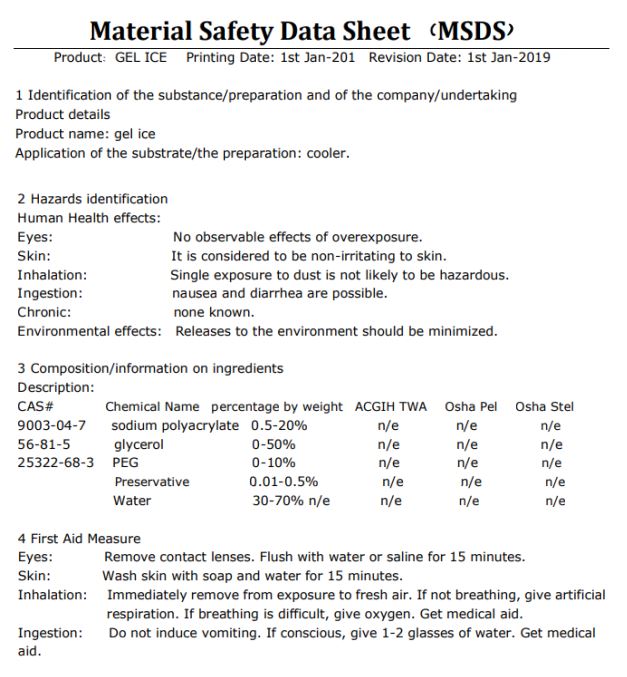 Material Safety Data Sheet （MSDS）

Product: GEL ICE Printing Date: 1st Jan-201 Revision Date: 1st Jan-2019

1 Identification of the substance/preparation and of the company/undertaking
Product details
Product name: gel ice
Application of the substrate/the preparation: cooler.

2 Hazards identification
Human Health effects:
Eyes: No observable effects of overexposure.
Skin: It is considered to be non-irritating to skin.
Inhalation: Single exposure to dust is not likely to be hazardous.
Ingestion: nausea and diarrhea are possible.
Chronic: none known.
Environmental effects: Releases to the environment should be minimized.

3 Composition/information on ingredients
Description:

| CAS# | Chemical Name | percentage by weight | ACGIH TWA | Osha Pel | Osha Stel |
|---|---|---|---|---|---|
| 9003-04-7 | sodium polyacrylate | 0.5-20% | n/e | n/e | n/e |
| 56-81-5 | glycerol | 0-50% | n/e | n/e | n/e |
| 25322-68-3 | PEG | 0-10% | n/e | n/e | n/e |
| | Preservative | 0.01-0.5% | n/e | n/e | n/e |
| | Water | 30-70% n/e | n/e | n/e | n/e |

4 First Aid Measure
Eyes: Remove contact lenses. Flush with water or saline for 15 minutes.
Skin: Wash skin with soap and water for 15 minutes.
Inhalation: Immediately remove from exposure to fresh air. If not breathing, give artificial respiration. If breathing is difficult, give oxygen. Get medical aid.
Ingestion: Do not induce vomiting. If conscious, give 1-2 glasses of water. Get medical aid.